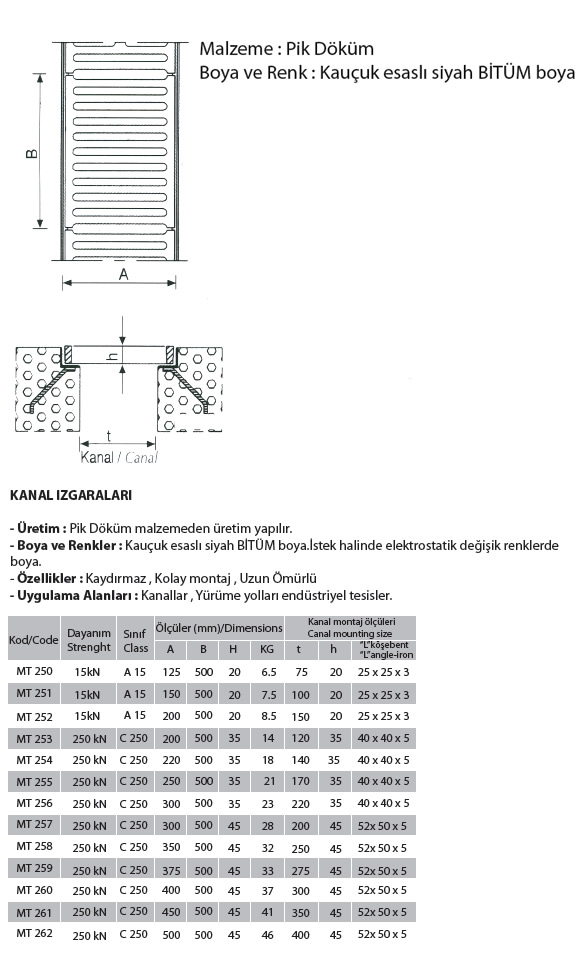 Malzeme : Pik Döküm
Boya ve Renk : Kauçuk esaslı siyah BİTÜM boya

B

A

h

t

Kanal / Canal

KANAL IZGARALARI

- Üretim : Pik Döküm malzemeden üretim yapılır.
- Boya ve Renkler : Kauçuk esaslı siyah BİTÜM boya.İstek halinde elektrostatik değişik renklerde boya.
- Özellikler : Kaydırmaz , Kolay montaj , Uzun Ömürlü
- Uygulama Alanları : Kanallar , Yürüme yolları endüstriyel tesisler.

| Kod/Code | Dayanım Strenght | Sınıf Class | Ölçüler (mm)/Dimensions A | B | H | KG | Kanal montaj ölçüleri Canal mounting size t | h | "L"köşebent "L"angle-iron |
|---|---|---|---|---|---|---|---|---|---|
| MT 250 | 15kN | A 15 | 125 | 500 | 20 | 6.5 | 75 | 20 | 25 x 25 x 3 |
| MT 251 | 15kN | A 15 | 150 | 500 | 20 | 7.5 | 100 | 20 | 25 x 25 x 3 |
| MT 252 | 15kN | A 15 | 200 | 500 | 20 | 8.5 | 150 | 20 | 25 x 25 x 3 |
| MT 253 | 250 kN | C 250 | 200 | 500 | 35 | 14 | 120 | 35 | 40 x 40 x 5 |
| MT 254 | 250 kN | C 250 | 220 | 500 | 35 | 18 | 140 | 35 | 40 x 40 x 5 |
| MT 255 | 250 kN | C 250 | 250 | 500 | 35 | 21 | 170 | 35 | 40 x 40 x 5 |
| MT 256 | 250 kN | C 250 | 300 | 500 | 35 | 23 | 220 | 35 | 40 x 40 x 5 |
| MT 257 | 250 kN | C 250 | 300 | 500 | 45 | 28 | 200 | 45 | 52x 50 x 5 |
| MT 258 | 250 kN | C 250 | 350 | 500 | 45 | 32 | 250 | 45 | 52x 50 x 5 |
| MT 259 | 250 kN | C 250 | 375 | 500 | 45 | 33 | 275 | 45 | 52x 50 x 5 |
| MT 260 | 250 kN | C 250 | 400 | 500 | 45 | 37 | 300 | 45 | 52x 50 x 5 |
| MT 261 | 250 kN | C 250 | 450 | 500 | 45 | 41 | 350 | 45 | 52x 50 x 5 |
| MT 262 | 250 kN | C 250 | 500 | 500 | 45 | 46 | 400 | 45 | 52x 50 x 5 |